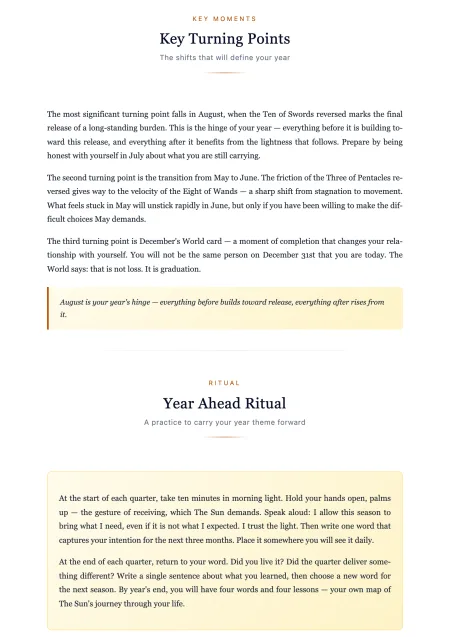 KEY MOMENTS

Key Turning Points

The shifts that will define your year

The most significant turning point falls in August, when the Ten of Swords reversed marks the final release of a long-standing burden. This is the hinge of your year — everything before it is building toward this release, and everything after it benefits from the lightness that follows. Prepare by being honest with yourself in July about what you are still carrying.

The second turning point is the transition from May to June. The friction of the Three of Pentacles reversed gives way to the velocity of the Eight of Wands — a sharp shift from stagnation to movement. What feels stuck in May will unstick rapidly in June, but only if you have been willing to make the difficult choices May demands.

The third turning point is December's World card — a moment of completion that changes your relationship with yourself. You will not be the same person on December 31st that you are today. The World says: that is not loss. It is graduation.

August is your year's hinge — everything before builds toward release, everything after rises from it.

RITUAL

Year Ahead Ritual

A practice to carry your year theme forward

At the start of each quarter, take ten minutes in morning light. Hold your hands open, palms up — the gesture of receiving, which The Sun demands. Speak aloud: I allow this season to bring what I need, even if it is not what I expected. I trust the light. Then write one word that captures your intention for the next three months. Place it somewhere you will see it daily.

At the end of each quarter, return to your word. Did you live it? Did the quarter deliver something different? Write a single sentence about what you learned, then choose a new word for the next season. By year's end, you will have four words and four lessons — your own map of The Sun's journey through your life.